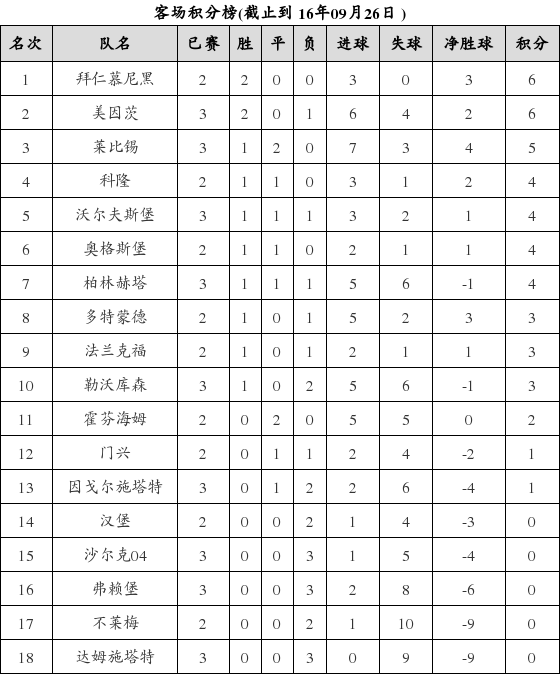 客场积分榜(截止到 16年09月26日 )

| 名次 | 队名 | 已赛 | 胜 | 平 | 负 | 进球 | 失球 | 净胜球 | 积分 |
|---|---|---|---|---|---|---|---|---|---|
| 1 | 拜仁慕尼黑 | 2 | 2 | 0 | 0 | 3 | 0 | 3 | 6 |
| 2 | 美因茨 | 3 | 2 | 0 | 1 | 6 | 4 | 2 | 6 |
| 3 | 莱比锡 | 3 | 1 | 2 | 0 | 7 | 3 | 4 | 5 |
| 4 | 科隆 | 2 | 1 | 1 | 0 | 3 | 1 | 2 | 4 |
| 5 | 沃尔夫斯堡 | 3 | 1 | 1 | 1 | 3 | 2 | 1 | 4 |
| 6 | 奥格斯堡 | 2 | 1 | 1 | 0 | 2 | 1 | 1 | 4 |
| 7 | 柏林赫塔 | 3 | 1 | 1 | 1 | 5 | 6 | -1 | 4 |
| 8 | 多特蒙德 | 2 | 1 | 0 | 1 | 5 | 2 | 3 | 3 |
| 9 | 法兰克福 | 2 | 1 | 0 | 1 | 2 | 1 | 1 | 3 |
| 10 | 勒沃库森 | 3 | 1 | 0 | 2 | 5 | 6 | -1 | 3 |
| 11 | 霍芬海姆 | 2 | 0 | 2 | 0 | 5 | 5 | 0 | 2 |
| 12 | 门兴 | 2 | 0 | 1 | 1 | 2 | 4 | -2 | 1 |
| 13 | 因戈尔施塔特 | 3 | 0 | 1 | 2 | 2 | 6 | -4 | 1 |
| 14 | 汉堡 | 2 | 0 | 0 | 2 | 1 | 4 | -3 | 0 |
| 15 | 沙尔克04 | 3 | 0 | 0 | 3 | 1 | 5 | -4 | 0 |
| 16 | 弗赖堡 | 3 | 0 | 0 | 3 | 2 | 8 | -6 | 0 |
| 17 | 不莱梅 | 2 | 0 | 0 | 2 | 1 | 10 | -9 | 0 |
| 18 | 达姆施塔特 | 3 | 0 | 0 | 3 | 0 | 9 | -9 | 0 |